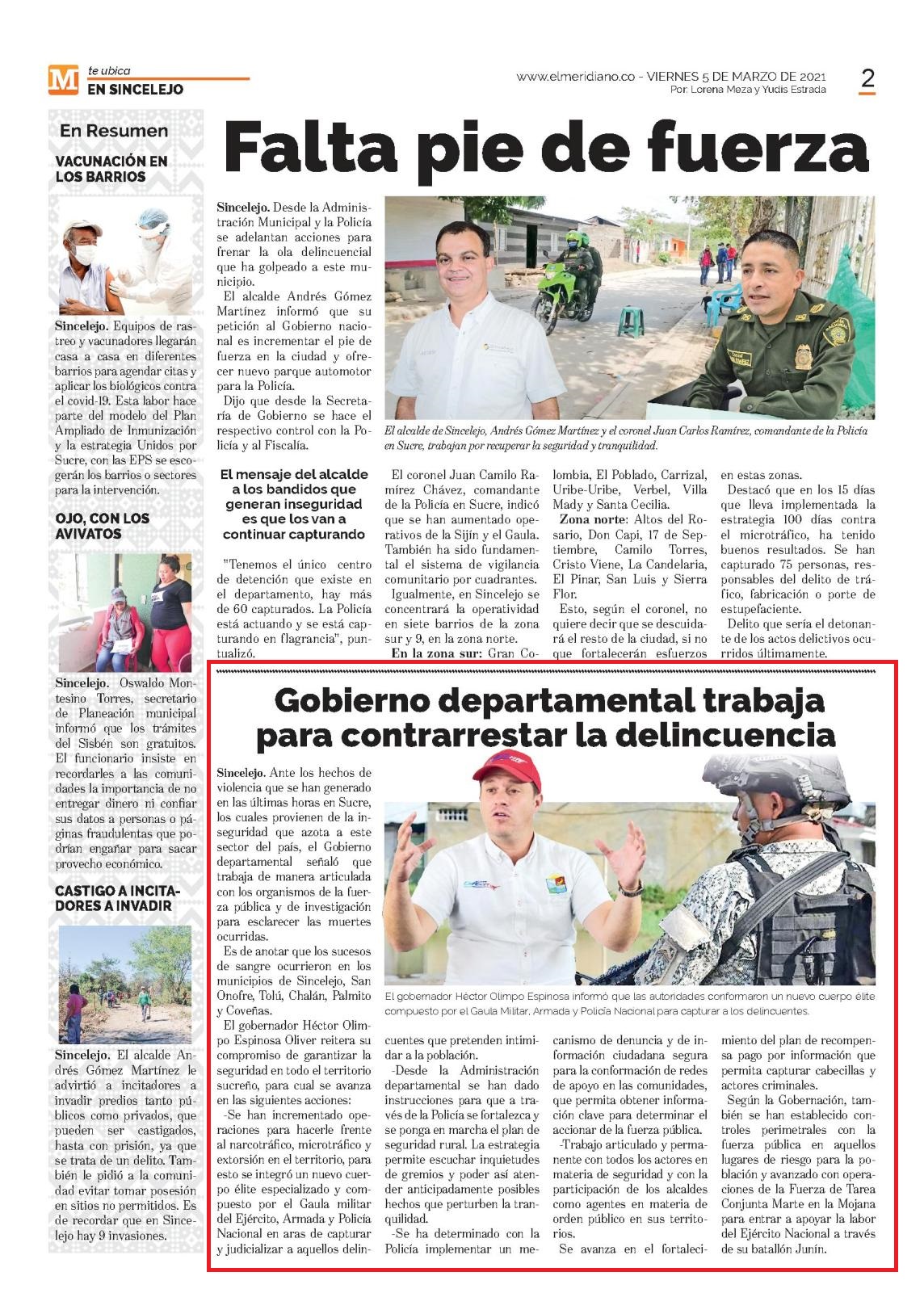 M te ubica
EN SINCELEJO

www.elmeridiano.co - VIERNES 5 DE MARZO DE 2021
Por: Lorena Meza y Yudis Estrada

2

En Resumen

VACUNACIÓN EN LOS BARRIOS

Sincelejo. Equipos de rastreo y vacunadores llegarán casa a casa en diferentes barrios para agendar citas y aplicar los biológicos contra el covid-19. Esta labor hace parte del modelo del Plan Ampliado de Inmunización y la estrategia Unidos por Sucre, con las EPS se escogerán los barrios o sectores para la intervención.

OJO, CON LOS AVIVATOS

Sincelejo. Oswaldo Montesino Torres, secretario de Planeación municipal informó que los trámites del Sisbén son gratuitos. El funcionario insiste en recordarles a las comunidades la importancia de no entregar dinero ni confiar sus datos a personas o páginas fraudulentas que podrían engañar para sacar provecho económico.

CASTIGO A INCITADORES A INVADIR

Sincelejo. El alcalde Andrés Gómez Martínez le advirtió a incitadores a invadir predios tanto públicos como privados, que pueden ser castigados, hasta con prisión, ya que se trata de un delito. También le pidió a la comunidad evitar tomar posesión en sitios no permitidos. Es de recordar que en Sincelejo hay 9 invasiones.

Falta pie de fuerza

Sincelejo. Desde la Administración Municipal y la Policía se adelantan acciones para frenar la ola delincuencial que ha golpeado a este municipio.

El alcalde Andrés Gómez Martínez informó que su petición al Gobierno nacional es incrementar el pie de fuerza en la ciudad y ofrecer nuevo parque automotor para la Policía.

Dijo que desde la Secretaría de Gobierno se hace el respectivo control con la Policía y al Fiscalía.

El alcalde de Sincelejo, Andrés Gómez Martínez y el coronel Juan Carlos Ramírez, comandante de la Policía en Sucre, trabajan por recuperar la seguridad y tranquilidad.

El mensaje del alcalde a los bandidos que generan inseguridad es que los van a continuar capturando

"Tenemos el único centro de detención que existe en el departamento, hay más de 60 capturados. La Policía está actuando y se está capturando en flagrancia", puntualizó.

El coronel Juan Camilo Ramírez Chávez, comandante de la Policía en Sucre, indicó que se han aumentado operativos de la Sijín y el Gaula. También ha sido fundamental el sistema de vigilancia comunitario por cuadrantes.

Igualmente, en Sincelejo se concentrará la operatividad en siete barrios de la zona sur y 9, en la zona norte.

En la zona sur: Gran Colombia, El Poblado, Carrizal, Uribe-Uribe, Verbel, Villa Mady y Santa Cecilia.

Zona norte: Altos del Rosario, Don Capi, 17 de Septiembre, Camilo Torres, Cristo Viene, La Candelaria, El Pinar, San Luis y Sierra Flor.

Esto, según el coronel, no quiere decir que se descuidará el resto de la ciudad, si no que fortalecerán esfuerzos en estas zonas.

Destacó que en los 15 días que lleva implementada la estrategia 100 días contra el microtráfico, ha tenido buenos resultados. Se han capturado 75 personas, responsables del delito de tráfico, fabricación o porte de estupefaciente.

Delito que sería el detonante de los actos delictivos ocurridos últimamente.

Gobierno departamental trabaja para contrarrestar la delincuencia

Sincelejo. Ante los hechos de violencia que se han generado en las últimas horas en Sucre, los cuales provienen de la inseguridad que azota a este sector del país, el Gobierno departamental señaló que trabaja de manera articulada con los organismos de la fuerza pública y de investigación para esclarecer las muertes ocurridas.

Es de anotar que los sucesos de sangre ocurrieron en los municipios de Sincelejo, San Onofre, Tolú, Chalán, Palmito y Coveñas.

El gobernador Héctor Olimpo Espinosa Oliver reitera su compromiso de garantizar la seguridad en todo el territorio sucreño, para cual se avanza en las siguientes acciones:

-Se han incrementado operaciones para hacerle frente al narcotráfico, microtráfico y extorsión en el territorio, para esto se integró un nuevo cuerpo élite especializado y compuesto por el Gaula militar del Ejército, Armada y Policía Nacional en aras de capturar y judicializar a aquellos delincuentes que pretenden intimidar a la población.

El gobernador Héctor Olimpo Espinosa informó que las autoridades conformaron un nuevo cuerpo élite compuesto por el Gaula Militar, Armada y Policía Nacional para capturar a los delincuentes.

-Desde la Administración departamental se han dado instrucciones para que a través de la Policía se fortalezca y se ponga en marcha el plan de seguridad rural. La estrategia permite escuchar inquietudes de gremios y poder así atender anticipadamente posibles hechos que perturben la tranquilidad.

-Se ha determinado con la Policía implementar un mecanismo de denuncia y de información ciudadana segura para la conformación de redes de apoyo en las comunidades, que permita obtener información clave para determinar el accionar de la fuerza pública.

-Trabajo articulado y permanente con todos los actores en materia de seguridad y con la participación de los alcaldes como agentes en materia de orden público en sus territorios.

Se avanza en el fortalecimiento del plan de recompensa pago por información que permita capturar cabecillas y actores criminales.

Según la Gobernación, también se han establecido controles perimetrales con la fuerza pública en aquellos lugares de riesgo para la población y avanzado con operaciones de la Fuerza de Tarea Conjunta Marte en la Mojana para entrar a apoyar la labor del Ejército Nacional a través de su batallón Junín.